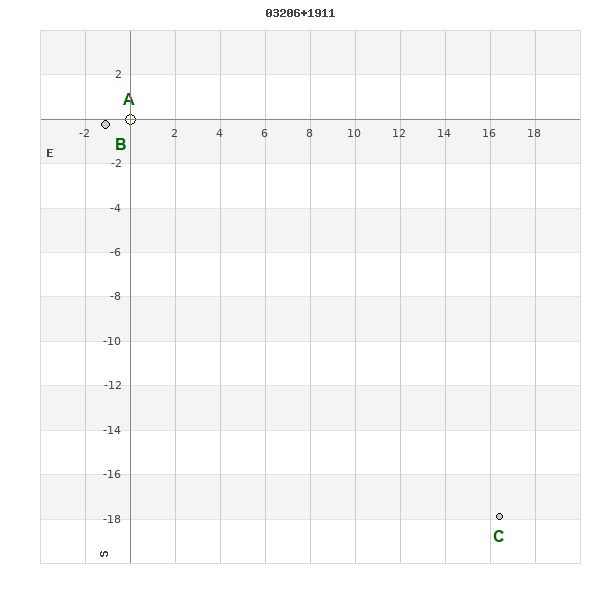 03206+1911

2
A
-2 2 4 6 8 10 12 14 16 18
B
E
-2
-4
-6
-8
-10
-12
-14
-16
-18
C
S